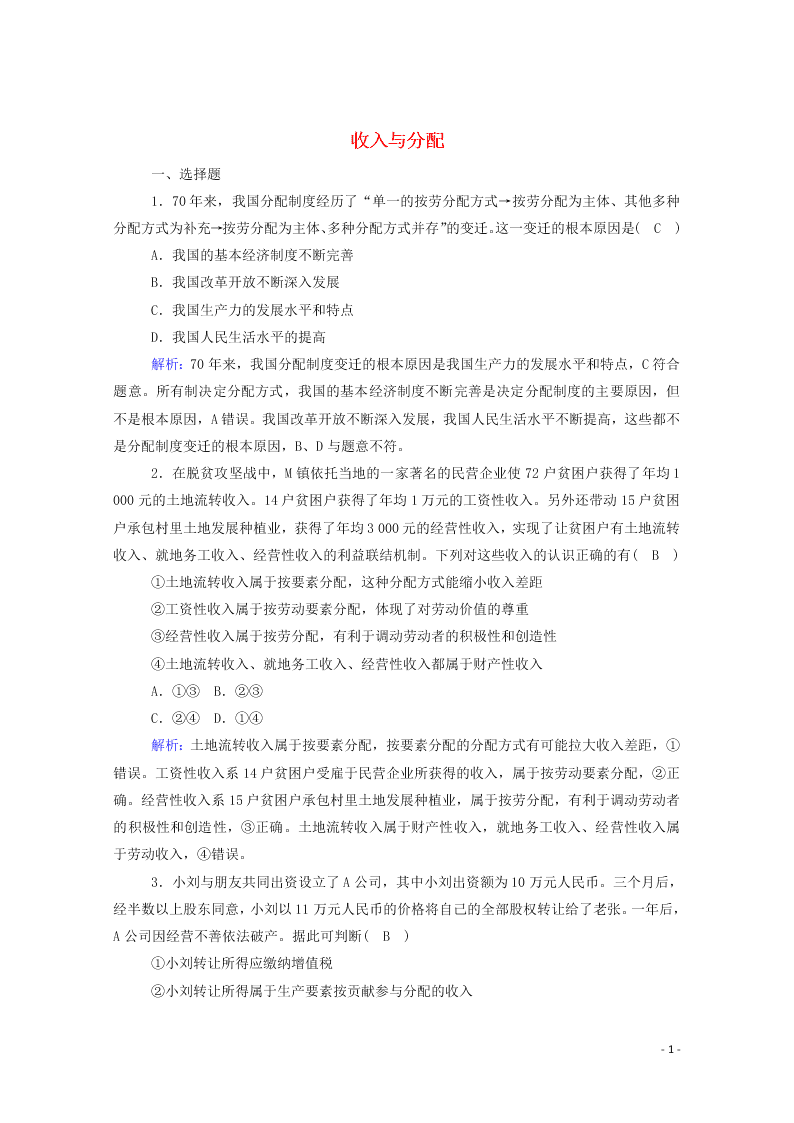 收入与分配

一、选择题

1．70年来，我国分配制度经历了“单一的按劳分配方式→按劳分配为主体、其他多种分配方式为补充→按劳分配为主体、多种分配方式并存”的变迁。这一变迁的根本原因是(　C　)

A．我国的基本经济制度不断完善

B．我国改革开放不断深入发展

C．我国生产力的发展水平和特点

D．我国人民生活水平的提高

解析：70年来，我国分配制度变迁的根本原因是我国生产力的发展水平和特点，C符合题意。所有制决定分配方式，我国的基本经济制度不断完善是决定分配制度的主要原因，但不是根本原因，A错误。我国改革开放不断深入发展，我国人民生活水平不断提高，这些都不是分配制度变迁的根本原因，B、D与题意不符。

2．在脱贫攻坚战中，M镇依托当地的一家著名的民营企业使72户贫困户获得了年均1 000元的土地流转收入。14户贫困户获得了年均1万元的工资性收入。另外还带动15户贫困户承包村里土地发展种植业，获得了年均3 000元的经营性收入，实现了让贫困户有土地流转收入、就地务工收入、经营性收入的利益联结机制。下列对这些收入的认识正确的有(　B　)

①土地流转收入属于按要素分配，这种分配方式能缩小收入差距

②工资性收入属于按劳动要素分配，体现了对劳动价值的尊重

③经营性收入属于按劳分配，有利于调动劳动者的积极性和创造性

④土地流转收入、就地务工收入、经营性收入都属于财产性收入

A．①③　B．②③

C．②④　D．①④

解析：土地流转收入属于按要素分配，按要素分配的分配方式有可能拉大收入差距，①错误。工资性收入系14户贫困户受雇于民营企业所获得的收入，属于按劳动要素分配，②正确。经营性收入系15户贫困户承包村里土地发展种植业，属于按劳分配，有利于调动劳动者的积极性和创造性，③正确。土地流转收入属于财产性收入，就地务工收入、经营性收入属于劳动收入，④错误。

3．小刘与朋友共同出资设立了A公司，其中小刘出资额为10万元人民币。三个月后，经半数以上股东同意，小刘以11万元人民币的价格将自己的全部股权转让给了老张。一年后，A公司因经营不善依法破产。据此可判断(　B　)

①小刘转让所得应缴纳增值税

②小刘转让所得属于生产要素按贡献参与分配的收入

- 1 -